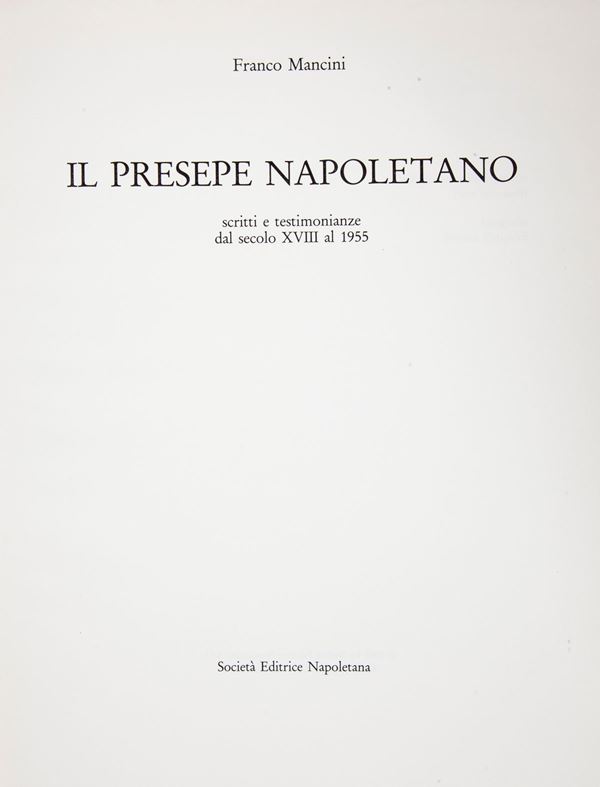 Franco Mancini

IL PRESEPE NAPOLETANO

scritti e testimonianze
dal secolo XVIII al 1955

Società Editrice Napoletana